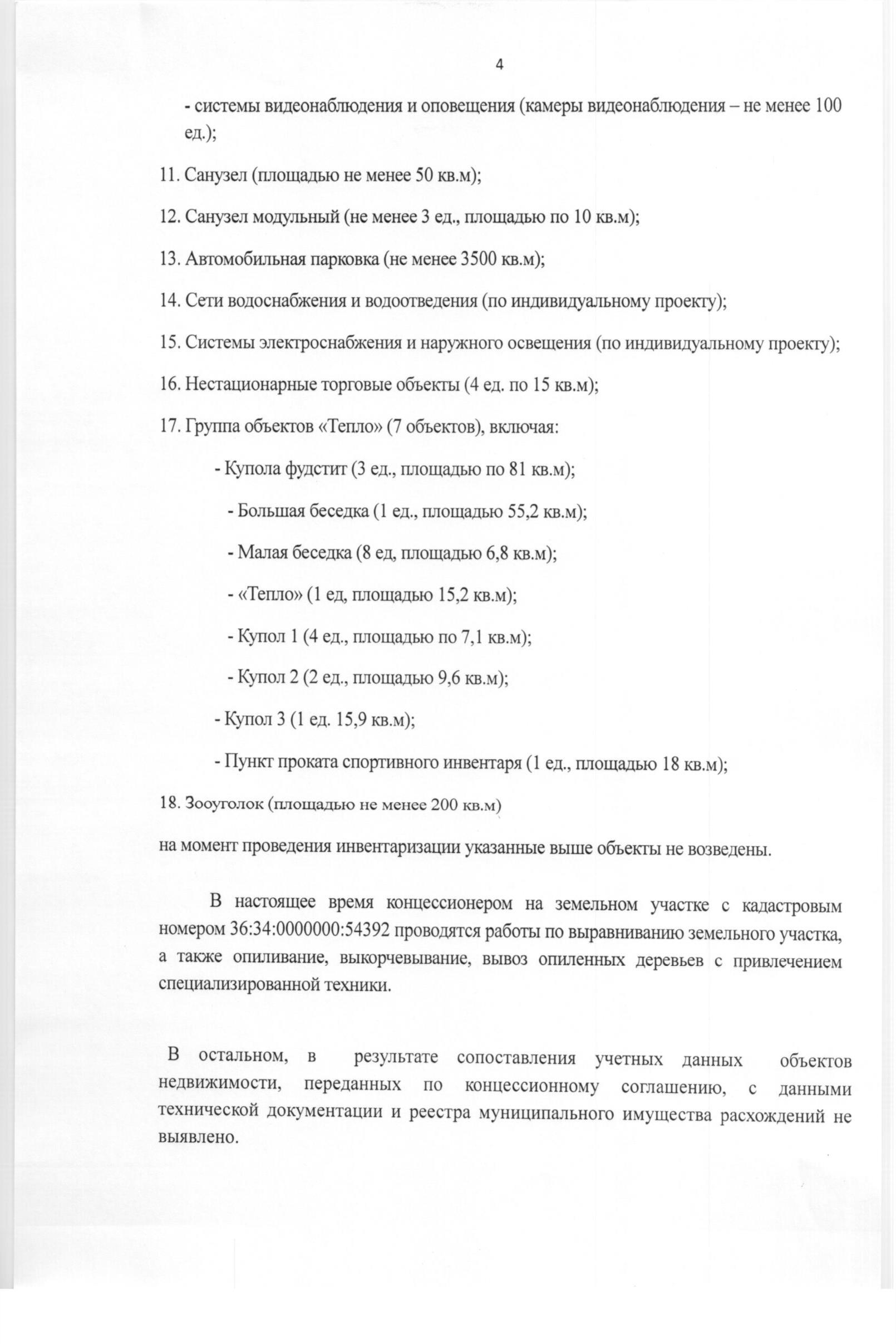 4

- системы видеонаблюдения и оповещения (камеры видеонаблюдения – не менее 100 ед.);

11. Санузел (площадью не менее 50 кв.м);

12. Санузел модульный (не менее 3 ед., площадью по 10 кв.м);

13. Автомобильная парковка (не менее 3500 кв.м);

14. Сети водоснабжения и водоотведения (по индивидуальному проекту);

15. Системы электроснабжения и наружного освещения (по индивидуальному проекту);

16. Нестационарные торговые объекты (4 ед. по 15 кв.м);

17. Группа объектов «Тепло» (7 объектов), включая:

- Купола фудстит (3 ед., площадью по 81 кв.м);

- Большая беседка (1 ед., площадью 55,2 кв.м);

- Малая беседка (8 ед, площадью 6,8 кв.м);

- «Тепло» (1 ед, площадью 15,2 кв.м);

- Купол 1 (4 ед., площадью по 7,1 кв.м);

- Купол 2 (2 ед., площадью 9,6 кв.м);

- Купол 3 (1 ед. 15,9 кв.м);

- Пункт проката спортивного инвентаря (1 ед., площадью 18 кв.м);

18. Зооуголок (площадью не менее 200 кв.м)

на момент проведения инвентаризации указанные выше объекты не возведены.

В настоящее время концессионером на земельном участке с кадастровым номером 36:34:0000000:54392 проводятся работы по выравниванию земельного участка, а также опиливание, выкорчевывание, вывоз опиленных деревьев с привлечением специализированной техники.

В остальном, в результате сопоставления учетных данных объектов недвижимости, переданных по концессионному соглашению, с данными технической документации и реестра муниципального имущества расхождений не выявлено.